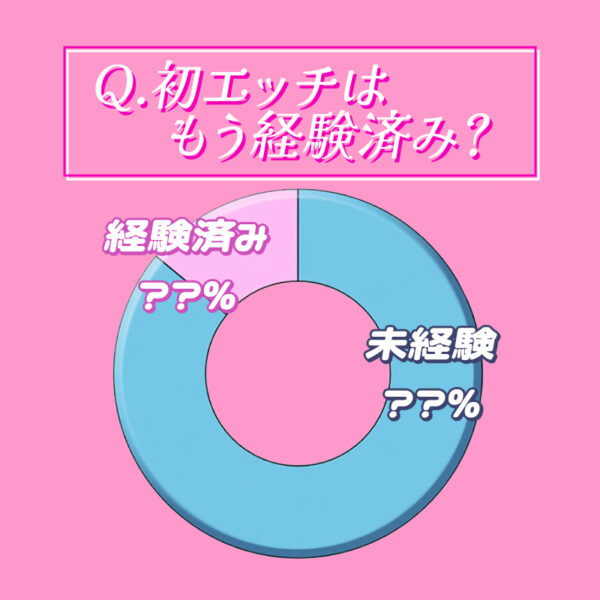 Q.初エッチは
もう経験済み？

経験済み
？？%

未経験
？？%